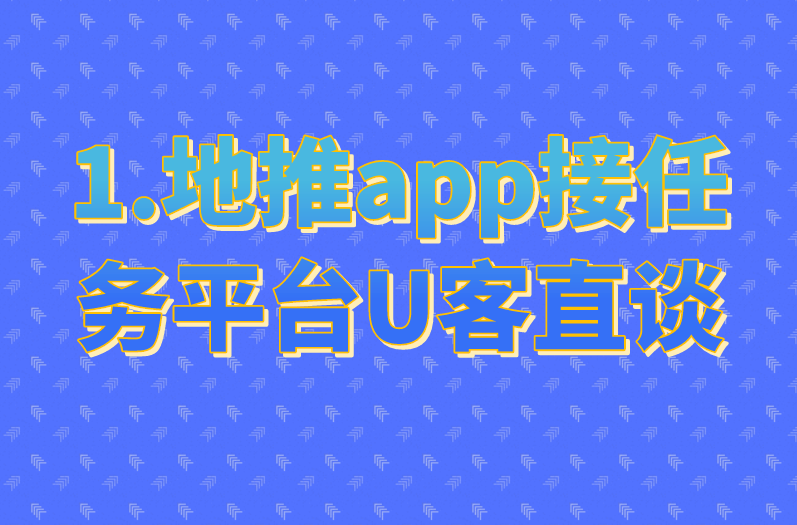 1.地推app接任务平台U客直谈